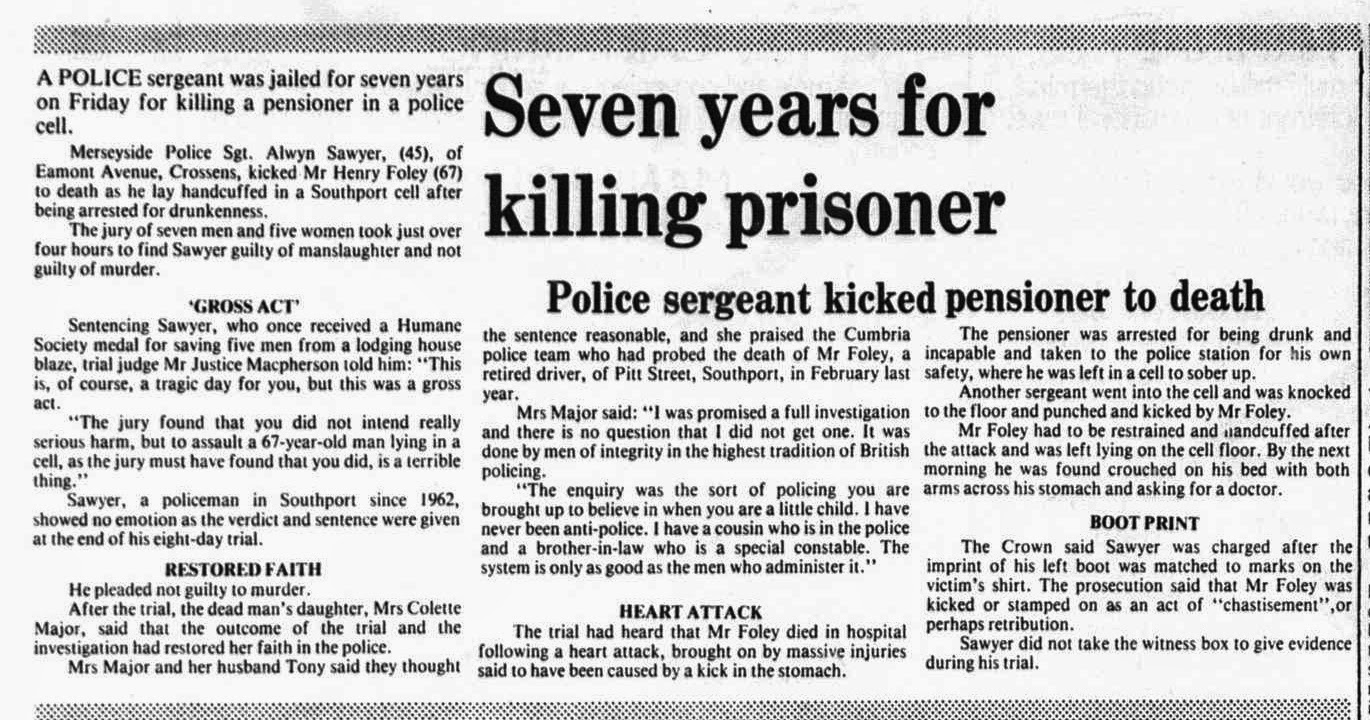 Seven years for killing prisoner

Police sergeant kicked pensioner to death

A POLICE sergeant was jailed for seven years on Friday for killing a pensioner in a police cell.

Merseyside Police Sgt. Alwyn Sawyer, (45), of Eamont Avenue, Crossens, kicked Mr Henry Foley (67) to death as he lay handcuffed in a Southport cell after being arrested for drunkenness.

The jury of seven men and five women took just over four hours to find Sawyer guilty of manslaughter and not guilty of murder.

'GROSS ACT'

Sentencing Sawyer, who once received a Humane Society medal for saving five men from a lodging house blaze, trial judge Mr Justice Macpherson told him: "This is, of course, a tragic day for you, but this was a gross act.

"The jury found that you did not intend really serious harm, but to assault a 67-year-old man lying in a cell, as the jury must have found that you did, is a terrible thing."

Sawyer, a policeman in Southport since 1962, showed no emotion as the verdict and sentence were given at the end of his eight-day trial.

RESTORED FAITH

He pleaded not guilty to murder.

After the trial, the dead man's daughter, Mrs Colette Major, said that the outcome of the trial and the investigation had restored her faith in the police.

Mrs Major and her husband Tony said they thought the sentence reasonable, and she praised the Cumbria police team who had probed the death of Mr Foley, a retired driver, of Pitt Street, Southport, in February last year.

Mrs Major said: "I was promised a full investigation and there is no question that I did not get one. It was done by men of integrity in the highest tradition of British policing.

"The enquiry was the sort of policing you are brought up to believe in when you are a little child. I have never been anti-police. I have a cousin who is in the police and a brother-in-law who is a special constable. The system is only as good as the men who administer it."

HEART ATTACK

The trial had heard that Mr Foley died in hospital following a heart attack, brought on by massive injuries said to have been caused by a kick in the stomach.

The pensioner was arrested for being drunk and incapable and taken to the police station for his own safety, where he was left in a cell to sober up.

Another sergeant went into the cell and was knocked to the floor and punched and kicked by Mr Foley.

Mr Foley had to be restrained and handcuffed after the attack and was left lying on the cell floor. By the next morning he was found crouched on his bed with both arms across his stomach and asking for a doctor.

BOOT PRINT

The Crown said Sawyer was charged after the imprint of his left boot was matched to marks on the victim's shirt. The prosecution said that Mr Foley was kicked or stamped on as an act of "chastisement",or perhaps retribution.

Sawyer did not take the witness box to give evidence during his trial.